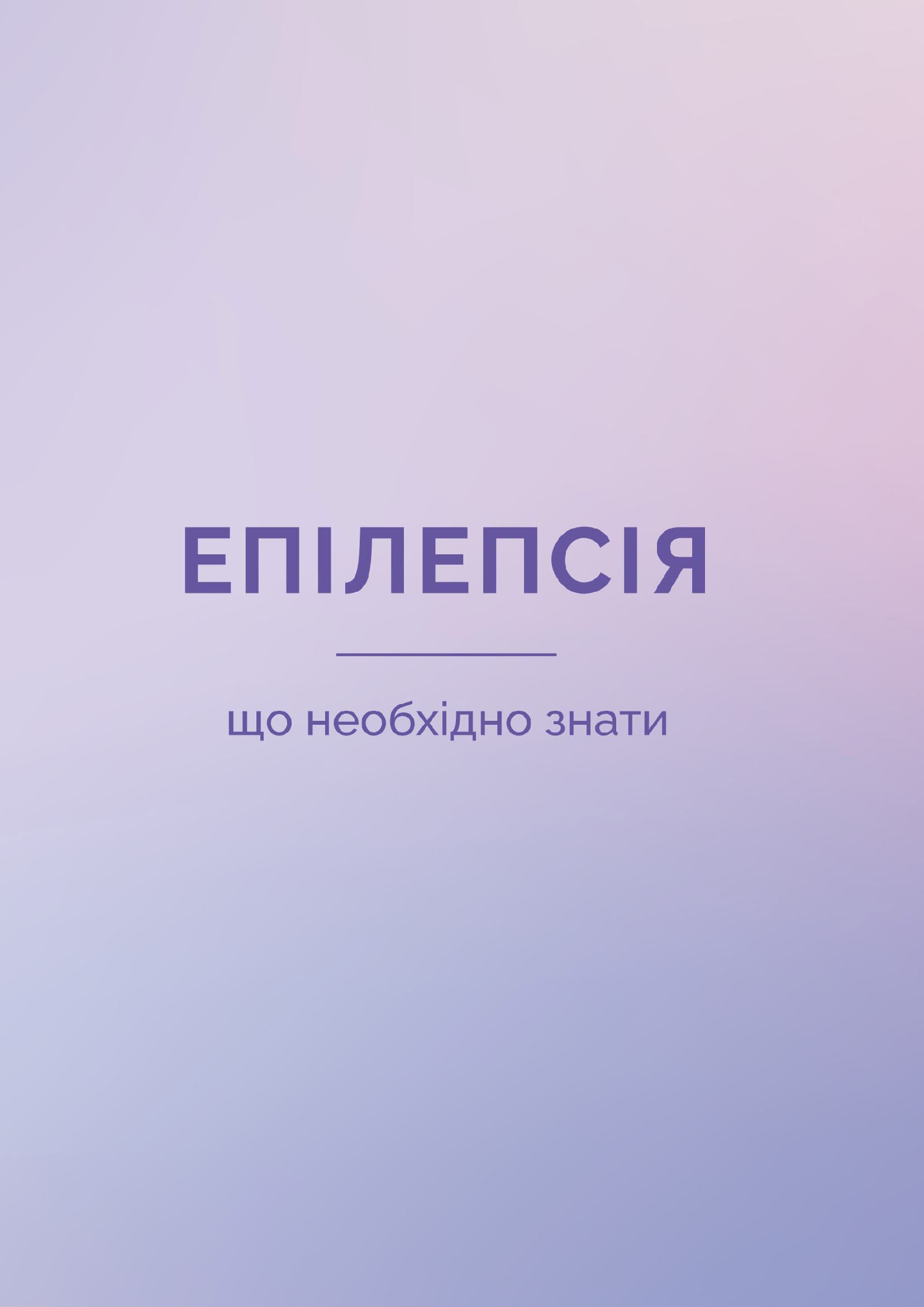 ЕПІЛЕПСІЯ

що необхідно знати